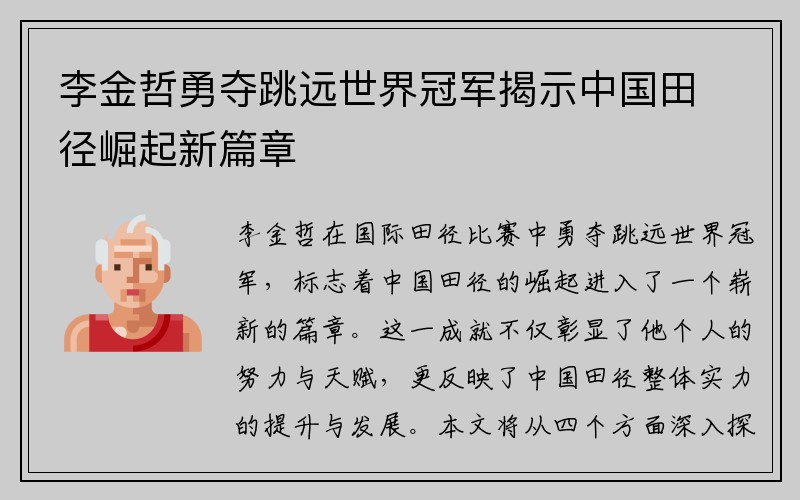 李金哲勇夺跳远世界冠军揭示中国田径崛起新篇章

李金哲在国际田径比赛中勇夺跳远世界冠军，标志着中国田径的崛起进入了一个崭新的篇章。这一成就不仅彰显了他个人的努力与天赋，更反映了中国田径整体实力的提升与发展。本文将从四个方面深入探